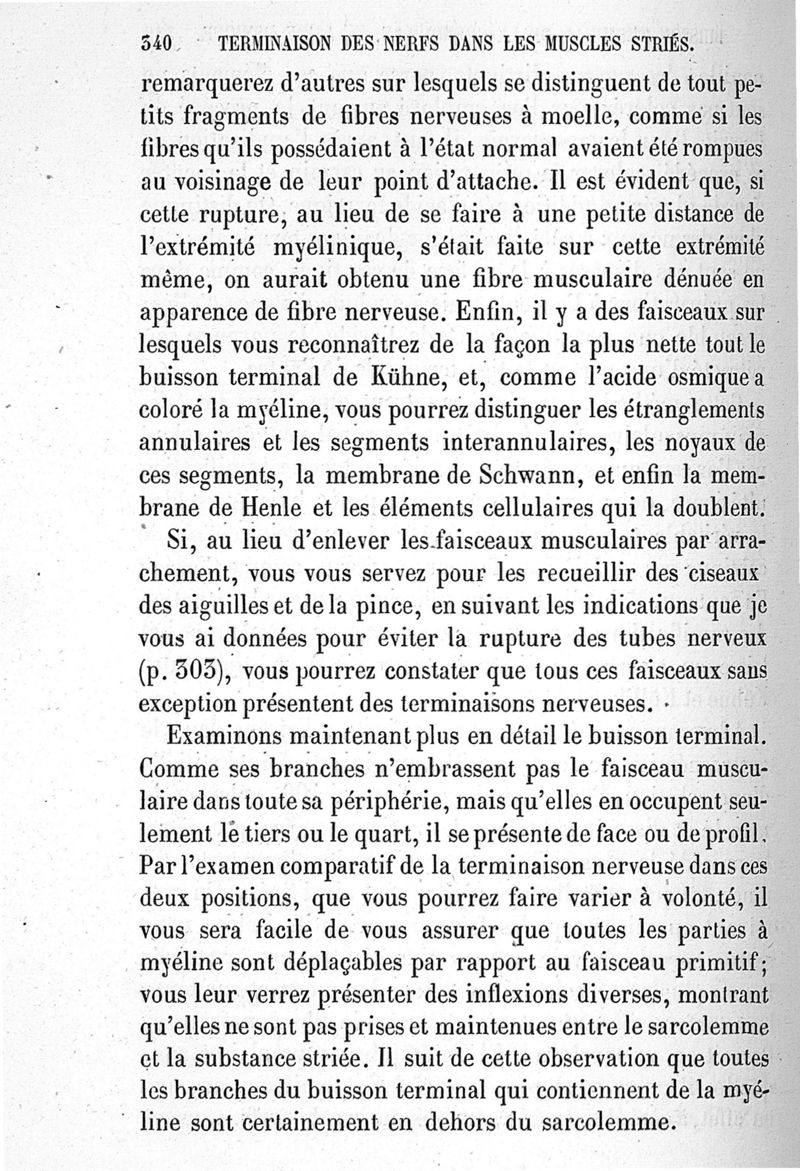 340 TERMINAISON DES NERFS DANS LES MUSCLES STRIÉS.

remarquerez d'autres sur lesquels se distinguent de tout petits fragments de fibres nerveuses à moelle, comme si les fibres qu'ils possédaient à l'état normal avaient été rompues au voisinage de leur point d'attache. Il est évident que, si cette rupture, au lieu de se faire à une petite distance de l'extrémité myélinique, s'était faite sur cette extrémité même, on aurait obtenu une fibre musculaire dénuée en apparence de fibre nerveuse. Enfin, il y a des faisceaux sur lesquels vous reconnaîtrez de la façon la plus nette tout le buisson terminal de Kühne, et, comme l'acide osmique a coloré la myéline, vous pourrez distinguer les étranglements annulaires et les segments interannulaires, les noyaux de ces segments, la membrane de Schwann, et enfin la membrane de Henle et les éléments cellulaires qui la doublent.

Si, au lieu d'enlever les faisceaux musculaires par arrachement, vous vous servez pour les recueillir des ciseaux des aiguilles et de la pince, en suivant les indications que je vous ai données pour éviter la rupture des tubes nerveux (p. 303), vous pourrez constater que tous ces faisceaux sans exception présentent des terminaisons nerveuses.

Examinons maintenant plus en détail le buisson terminal. Comme ses branches n'embrassent pas le faisceau musculaire dans toute sa périphérie, mais qu'elles en occupent seulement le tiers ou le quart, il se présente de face ou de profil. Par l'examen comparatif de la terminaison nerveuse dans ces deux positions, que vous pourrez faire varier à volonté, il vous sera facile de vous assurer que toutes les parties à myéline sont déplaçables par rapport au faisceau primitif; vous leur verrez présenter des inflexions diverses, montrant qu'elles ne sont pas prises et maintenues entre le sarcolemme et la substance striée. Il suit de cette observation que toutes les branches du buisson terminal qui contiennent de la myéline sont certainement en dehors du sarcolemme.